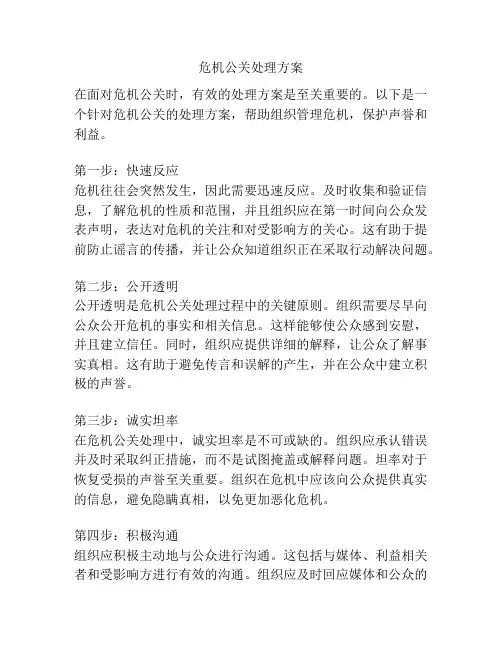 危机公关处理方案

在面对危机公关时，有效的处理方案是至关重要的。以下是一个针对危机公关的处理方案，帮助组织管理危机，保护声誉和利益。

第一步：快速反应
危机往往会突然发生，因此需要迅速反应。及时收集和验证信息，了解危机的性质和范围，并且组织应在第一时间向公众发表声明，表达对危机的关注和对受影响方的关心。这有助于提前防止谣言的传播，并让公众知道组织正在采取行动解决问题。

第二步：公开透明
公开透明是危机公关处理过程中的关键原则。组织需要尽早向公众公开危机的事实和相关信息。这样能够使公众感到安慰，并且建立信任。同时，组织应提供详细的解释，让公众了解事实真相。这有助于避免传言和误解的产生，并在公众中建立积极的声誉。

第三步：诚实坦率
在危机公关处理中，诚实坦率是不可或缺的。组织应承认错误并及时采取纠正措施，而不是试图掩盖或解释问题。坦率对于恢复受损的声誉至关重要。组织在危机中应该向公众提供真实的信息，避免隐瞒真相，以免更加恶化危机。

第四步：积极沟通
组织应积极主动地与公众进行沟通。这包括与媒体、利益相关者和受影响方进行有效的沟通。组织应及时回应媒体和公众的